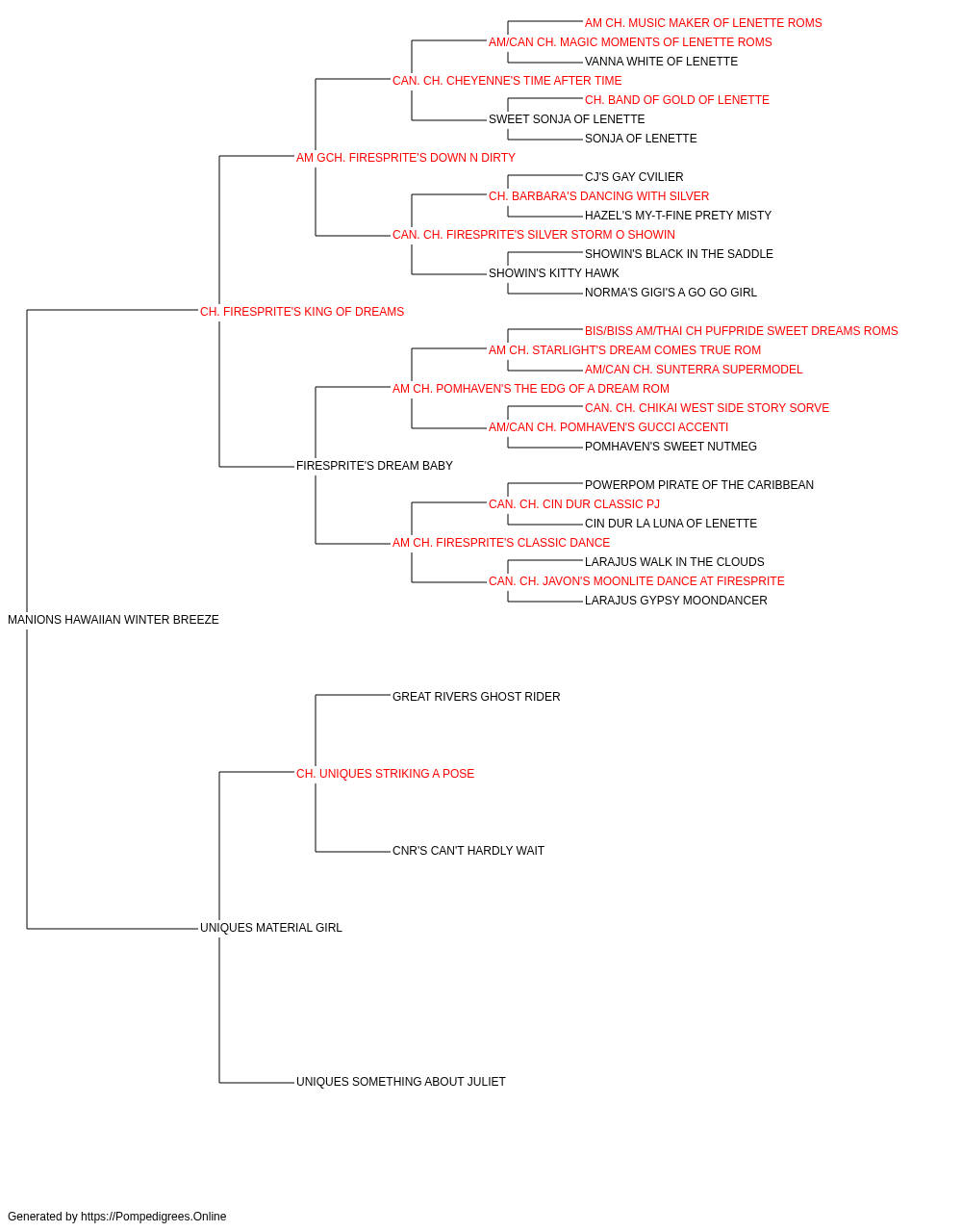 AM CH. MUSIC MAKER OF LENETTE ROMS
AM/CAN CH. MAGIC MOMENTS OF LENETTE ROMS
VANNA WHITE OF LENETTE
CAN. CH. CHEYENNE'S TIME AFTER TIME
CH. BAND OF GOLD OF LENETTE
SWEET SONJA OF LENETTE
SONJA OF LENETTE
AM GCH. FIRESPRITE'S DOWN N DIRTY
CJ'S GAY CVILIER
CH. BARBARA'S DANCING WITH SILVER
HAZEL'S MY-T-FINE PRETY MISTY
CAN. CH. FIRESPRITE'S SILVER STORM O SHOWIN
SHOWIN'S BLACK IN THE SADDLE
SHOWIN'S KITTY HAWK
NORMA'S GIGI'S A GO GO GIRL
CH. FIRESPRITE'S KING OF DREAMS
BIS/BISS AM/THAI CH PUFPRIDE SWEET DREAMS ROMS
AM CH. STARLIGHT'S DREAM COMES TRUE ROM
AM/CAN CH. SUNTERRA SUPERMODEL
AM CH. POMHAVEN'S THE EDG OF A DREAM ROM
CAN. CH. CHIKAI WEST SIDE STORY SORVE
AM/CAN CH. POMHAVEN'S GUCCI ACCENTI
POMHAVEN'S SWEET NUTMEG
FIRESPRITE'S DREAM BABY
POWERPOM PIRATE OF THE CARIBBEAN
CAN. CH. CIN DUR CLASSIC PJ
CIN DUR LA LUNA OF LENETTE
AM CH. FIRESPRITE'S CLASSIC DANCE
LARAJUS WALK IN THE CLOUDS
CAN. CH. JAVON'S MOONLITE DANCE AT FIRESPRITE
LARAJUS GYPSY MOONDANCER
MANIONS HAWAIIAN WINTER BREEZE
GREAT RIVERS GHOST RIDER
CH. UNIQUES STRIKING A POSE
CNR'S CAN'T HARDLY WAIT
UNIQUES MATERIAL GIRL
UNIQUES SOMETHING ABOUT JULIET
Generated by https://Pompedigrees.Online